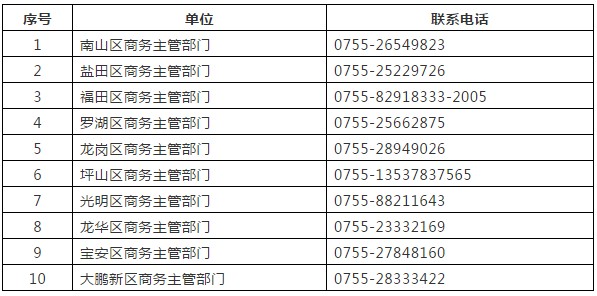 | 序号 | 单位 | 联系电话 |
|---|---|---|
| 1 | 南山区商务主管部门 | 0755-26549823 |
| 2 | 盐田区商务主管部门 | 0755-25229726 |
| 3 | 福田区商务主管部门 | 0755-82918333-2005 |
| 4 | 罗湖区商务主管部门 | 0755-25662875 |
| 5 | 龙岗区商务主管部门 | 0755-28949026 |
| 6 | 坪山区商务主管部门 | 0755-13537837565 |
| 7 | 光明区商务主管部门 | 0755-88211643 |
| 8 | 龙华区商务主管部门 | 0755-23332169 |
| 9 | 宝安区商务主管部门 | 0755-27848160 |
| 10 | 大鹏新区商务主管部门 | 0755-28333422 |